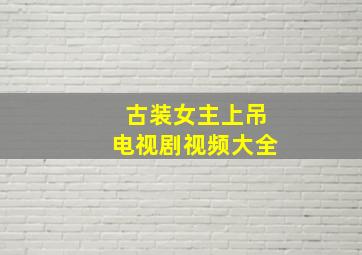 古装女主上吊
电视剧视频大全